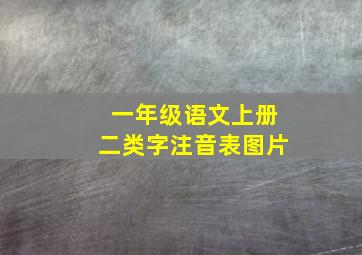 一年级语文上册
二类字注音表图片